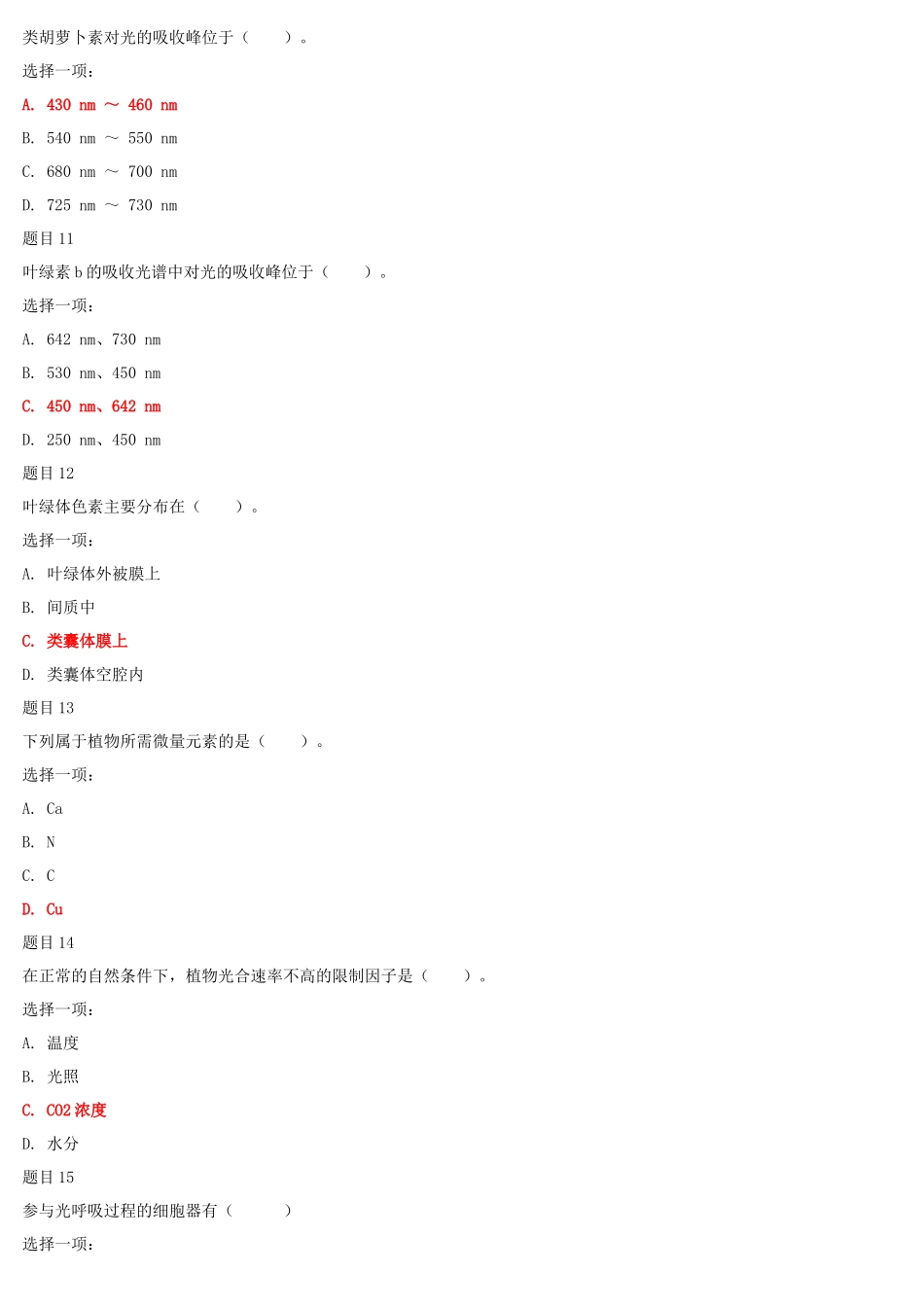 类胡萝卜素对光的吸收峰位于（　　）。

选择一项：

A. 430 nm ～ 460 nm

B. 540 nm ～ 550 nm

C. 680 nm ～ 700 nm

D. 725 nm ～ 730 nm

题目 11

叶绿素 b 的吸收光谱中对光的吸收峰位于（　　）。

选择一项：

A. 642 nm、730 nm

B. 530 nm、450 nm

C. 450 nm、642 nm

D. 250 nm、450 nm

题目 12

叶绿体色素主要分布在（　　）。

选择一项：

A. 叶绿体外被膜上

B. 间质中

C. 类囊体膜上

D. 类囊体空腔内

题目 13

下列属于植物所需微量元素的是（　　）。

选择一项：

A. Ca

B. N

C. C

D. Cu

题目 14

在正常的自然条件下，植物光合速率不高的限制因子是（　　）。

选择一项：

A. 温度

B. 光照

C. CO2 浓度

D. 水分

题目 15

参与光呼吸过程的细胞器有（　　）

选择一项：